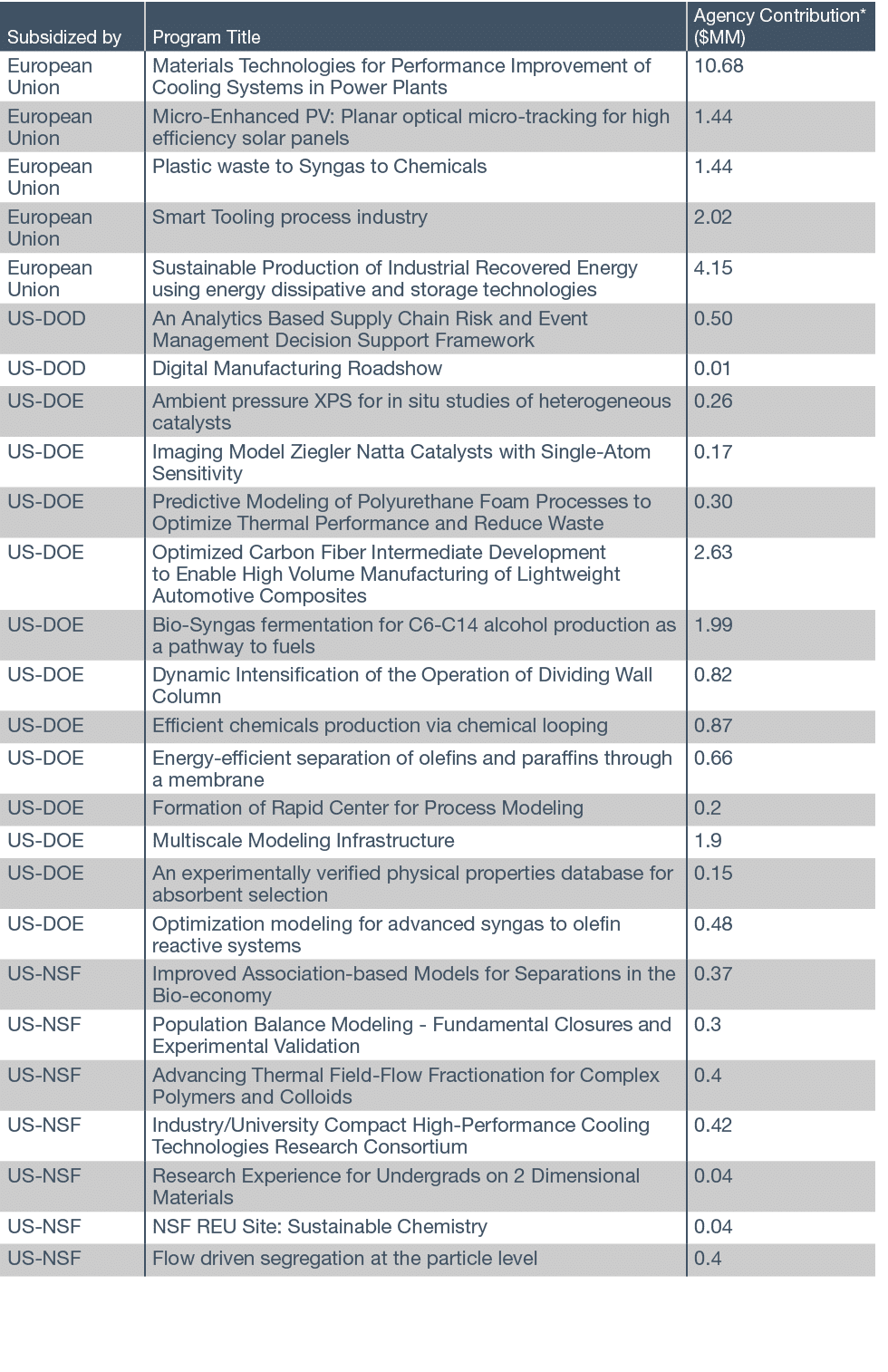 | Subsidized by | Program Title | Agency Contribution* ($MM) |
|---|---|---|
| European Union | Materials Technologies for Performance Improvement of Cooling Systems in Power Plants | 10.68 |
| European Union | Micro-Enhanced PV: Planar optical micro-tracking for high efficiency solar panels | 1.44 |
| European Union | Plastic waste to Syngas to Chemicals | 1.44 |
| European Union | Smart Tooling process industry | 2.02 |
| European Union | Sustainable Production of Industrial Recovered Energy using energy dissipative and storage technologies | 4.15 |
| US-DOD | An Analytics Based Supply Chain Risk and Event Management Decision Support Framework | 0.50 |
| US-DOD | Digital Manufacturing Roadshow | 0.01 |
| US-DOE | Ambient pressure XPS for in situ studies of heterogeneous catalysts | 0.26 |
| US-DOE | Imaging Model Ziegler Natta Catalysts with Single-Atom Sensitivity | 0.17 |
| US-DOE | Predictive Modeling of Polyurethane Foam Processes to Optimize Thermal Performance and Reduce Waste | 0.30 |
| US-DOE | Optimized Carbon Fiber Intermediate Development to Enable High Volume Manufacturing of Lightweight Automotive Composites | 2.63 |
| US-DOE | Bio-Syngas fermentation for C6-C14 alcohol production as a pathway to fuels | 1.99 |
| US-DOE | Dynamic Intensification of the Operation of Dividing Wall Column | 0.82 |
| US-DOE | Efficient chemicals production via chemical looping | 0.87 |
| US-DOE | Energy-efficient separation of olefins and paraffins through a membrane | 0.66 |
| US-DOE | Formation of Rapid Center for Process Modeling | 0.2 |
| US-DOE | Multiscale Modeling Infrastructure | 1.9 |
| US-DOE | An experimentally verified physical properties database for absorbent selection | 0.15 |
| US-DOE | Optimization modeling for advanced syngas to olefin reactive systems | 0.48 |
| US-NSF | Improved Association-based Models for Separations in the Bio-economy | 0.37 |
| US-NSF | Population Balance Modeling - Fundamental Closures and Experimental Validation | 0.3 |
| US-NSF | Advancing Thermal Field-Flow Fractionation for Complex Polymers and Colloids | 0.4 |
| US-NSF | Industry/University Compact High-Performance Cooling Technologies Research Consortium | 0.42 |
| US-NSF | Research Experience for Undergrads on 2 Dimensional Materials | 0.04 |
| US-NSF | NSF REU Site: Sustainable Chemistry | 0.04 |
| US-NSF | Flow driven segregation at the particle level | 0.4 |